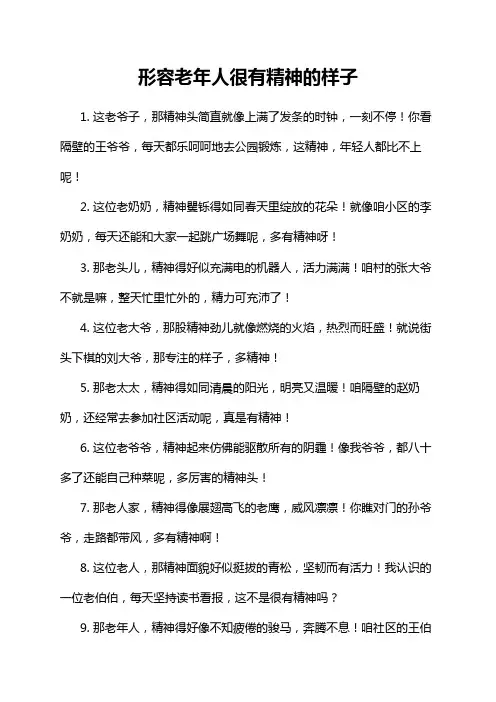 形容老年人很有精神的样子

1. 这老爷子，那精神头简直就像上满了发条的时钟，一刻不停！你看隔壁的王爷爷，每天都乐呵呵地去公园锻炼，这精神，年轻人都比不上呢！

2. 这位老奶奶，精神矍铄得如同春天里绽放的花朵！就像咱小区的李奶奶，每天还能和大家一起跳广场舞呢，多有精神呀！

3. 那老头儿，精神得好似充满电的机器人，活力满满！咱村的张大爷不就是嘛，整天忙里忙外的，精力可充沛了！

4. 这位老大爷，那股精神劲儿就像燃烧的火焰，热烈而旺盛！就说街头下棋的刘大爷，那专注的样子，多精神！

5. 那老太太，精神得如同清晨的阳光，明亮又温暖！咱隔壁的赵奶奶，还经常去参加社区活动呢，真是有精神！

6. 这位老爷爷，精神起来仿佛能驱散所有的阴霾！像我爷爷，都八十多了还能自己种菜呢，多厉害的精神头！

7. 那老人家，精神得像展翅高飞的老鹰，威风凛凛！你瞧对门的孙爷爷，走路都带风，多有精神啊！

8. 这位老人，那精神面貌好似挺拔的青松，坚韧而有活力！我认识的一位老伯伯，每天坚持读书看报，这不是很有精神吗？

9. 那老年人，精神得好像不知疲倦的骏马，奔腾不息！咱社区的王伯